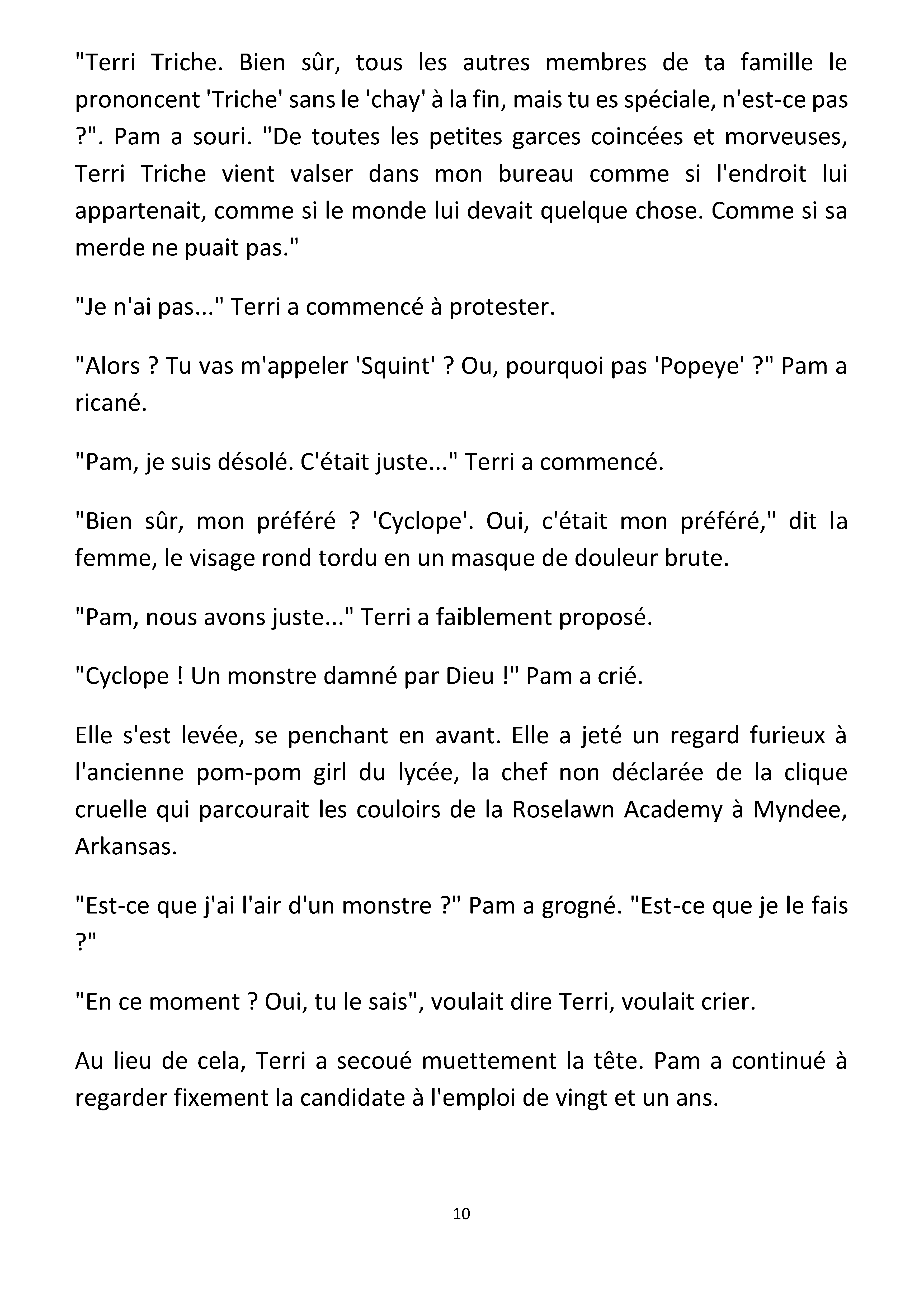 "Terri Triche. Bien sûr, tous les autres membres de ta famille le prononcent 'Triche' sans le 'chay' à la fin, mais tu es spéciale, n'est-ce pas ?". Pam a souri. "De toutes les petites garces coincées et morveuses, Terri Triche vient valser dans mon bureau comme si l'endroit lui appartenait, comme si le monde lui devait quelque chose. Comme si sa merde ne puait pas."

"Je n'ai pas..." Terri a commencé à protester.

"Alors ? Tu vas m'appeler 'Squint' ? Ou, pourquoi pas 'Popeye' ?" Pam a ricané.

"Pam, je suis désolé. C'était juste..." Terri a commencé.

"Bien sûr, mon préféré ? 'Cyclope'. Oui, c'était mon préféré," dit la femme, le visage rond tordu en un masque de douleur brute.

"Pam, nous avons juste..." Terri a faiblement proposé.

"Cyclope ! Un monstre damné par Dieu !" Pam a crié.

Elle s'est levée, se penchant en avant. Elle a jeté un regard furieux à l'ancienne pom-pom girl du lycée, la chef non déclarée de la clique cruelle qui parcourait les couloirs de la Roselawn Academy à Myndee, Arkansas.

"Est-ce que j'ai l'air d'un monstre ?" Pam a grogné. "Est-ce que je le fais ?"

"En ce moment ? Oui, tu le sais", voulait dire Terri, voulait crier.

Au lieu de cela, Terri a secoué muettement la tête. Pam a continué à regarder fixement la candidate à l'emploi de vingt et un ans.

10